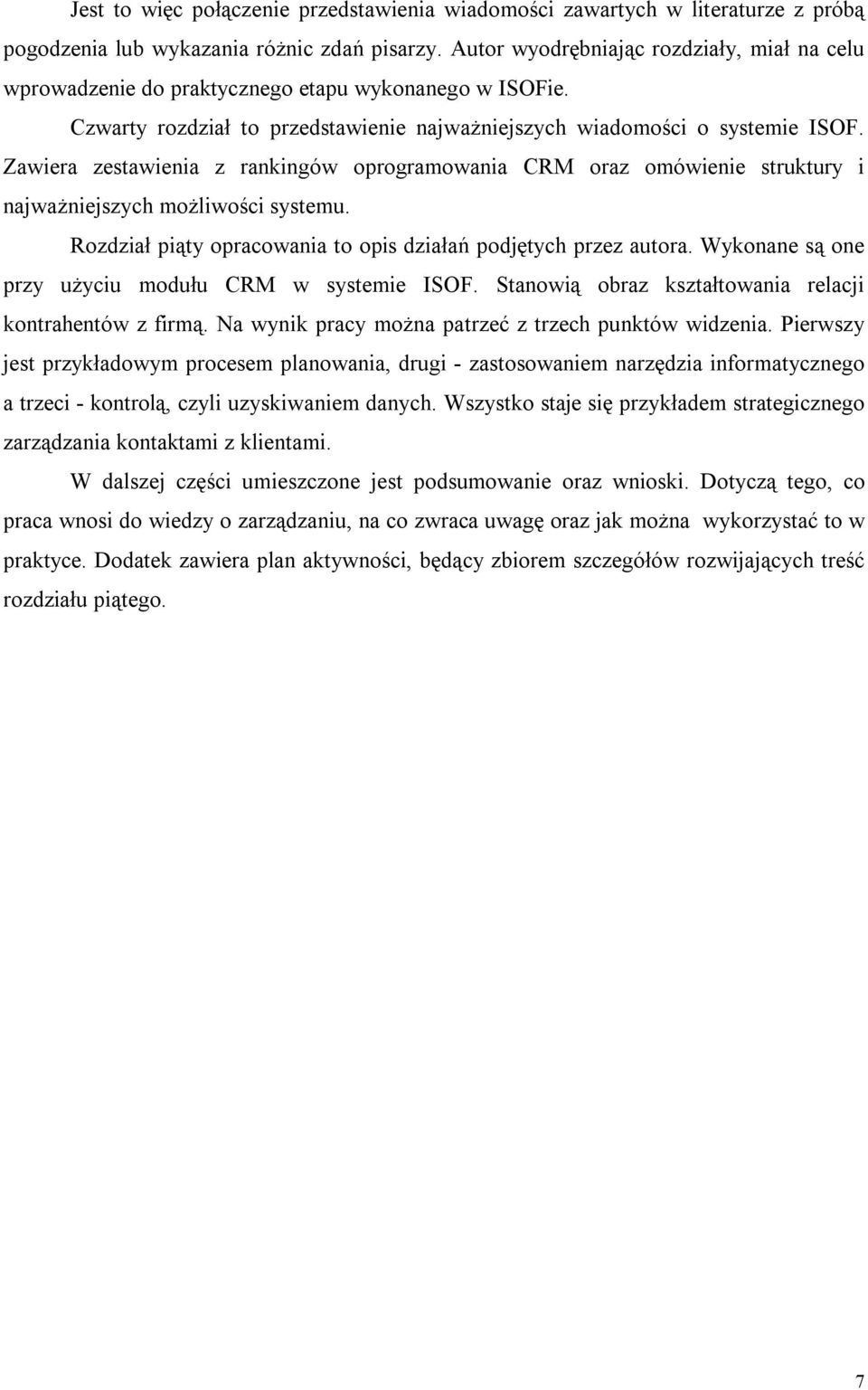 Jest to więc połączenie przedstawienia wiadomości zawartych w literaturze z próbą pogodzenia lub wykazania różnic zdań pisarzy. Autor wyodrębniając rozdziały, miał na celu wprowadzenie do praktycznego etapu wykonanego w ISOFie.

Czwarty rozdział to przedstawienie najważniejszych wiadomości o systemie ISOF. Zawiera zestawienia z rankingów oprogramowania CRM oraz omówienie struktury i najważniejszych możliwości systemu.

Rozdział piąty opracowania to opis działań podjętych przez autora. Wykonane są one przy użyciu modułu CRM w systemie ISOF. Stanowią obraz kształtowania relacji kontrahentów z firmą. Na wynik pracy można patrzeć z trzech punktów widzenia. Pierwszy jest przykładowym procesem planowania, drugi - zastosowaniem narzędzia informatycznego a trzeci - kontrolą, czyli uzyskiwaniem danych. Wszystko staje się przykładem strategicznego zarządzania kontaktami z klientami.

W dalszej części umieszczone jest podsumowanie oraz wnioski. Dotyczą tego, co praca wnosi do wiedzy o zarządzaniu, na co zwraca uwagę oraz jak można wykorzystać to w praktyce. Dodatek zawiera plan aktywności, będący zbiorem szczegółów rozwijających treść rozdziału piątego.

7